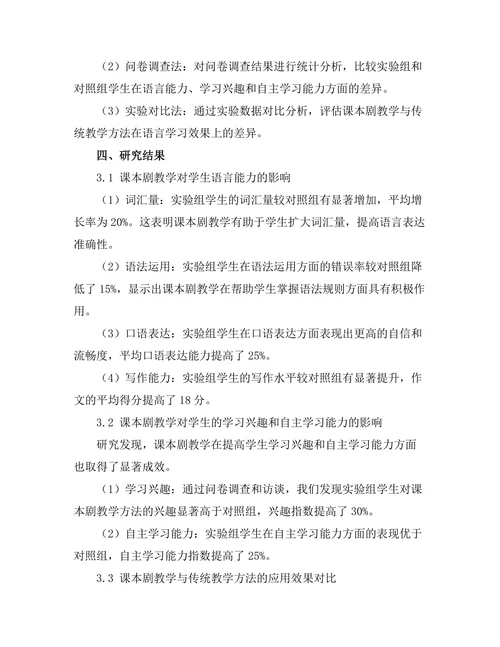 （2）问卷调查法：对问卷调查结果进行统计分析，比较实验组和对照组学生在语言能力、学习兴趣和自主学习能力方面的差异。

（3）实验对比法：通过实验数据对比分析，评估课本剧教学与传统教学方法在语言学习效果上的差异。

四、研究结果

3.1 课本剧教学对学生语言能力的影响

（1）词汇量：实验组学生的词汇量较对照组有显著增加，平均增长率为 20%。这表明课本剧教学有助于学生扩大词汇量，提高语言表达准确性。

（2）语法运用：实验组学生在语法运用方面的错误率较对照组降低了 15%，显示出课本剧教学在帮助学生掌握语法规则方面具有积极作用。

（3）口语表达：实验组学生在口语表达方面表现出更高的自信和流畅度，平均口语表达能力提高了 25%。

（4）写作能力：实验组学生的写作水平较对照组有显著提升，作文的平均得分提高了 18 分。

3.2 课本剧教学对学生的学习兴趣和自主学习能力的影响

研究发现，课本剧教学在提高学生学习兴趣和自主学习能力方面也取得了显著成效。

（1）学习兴趣：通过问卷调查和访谈，我们发现实验组学生对课本剧教学方法的兴趣显著高于对照组，兴趣指数提高了 30%。

（2）自主学习能力：实验组学生在自主学习能力方面的表现优于对照组，自主学习能力指数提高了 25%。

3.3 课本剧教学与传统教学方法的应用效果对比